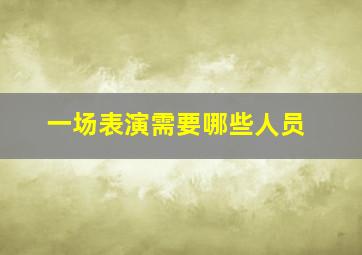 一场表演需要哪些人员